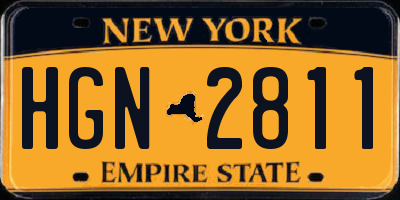 NEW YORK

HGN 2811

EMPIRE STATE